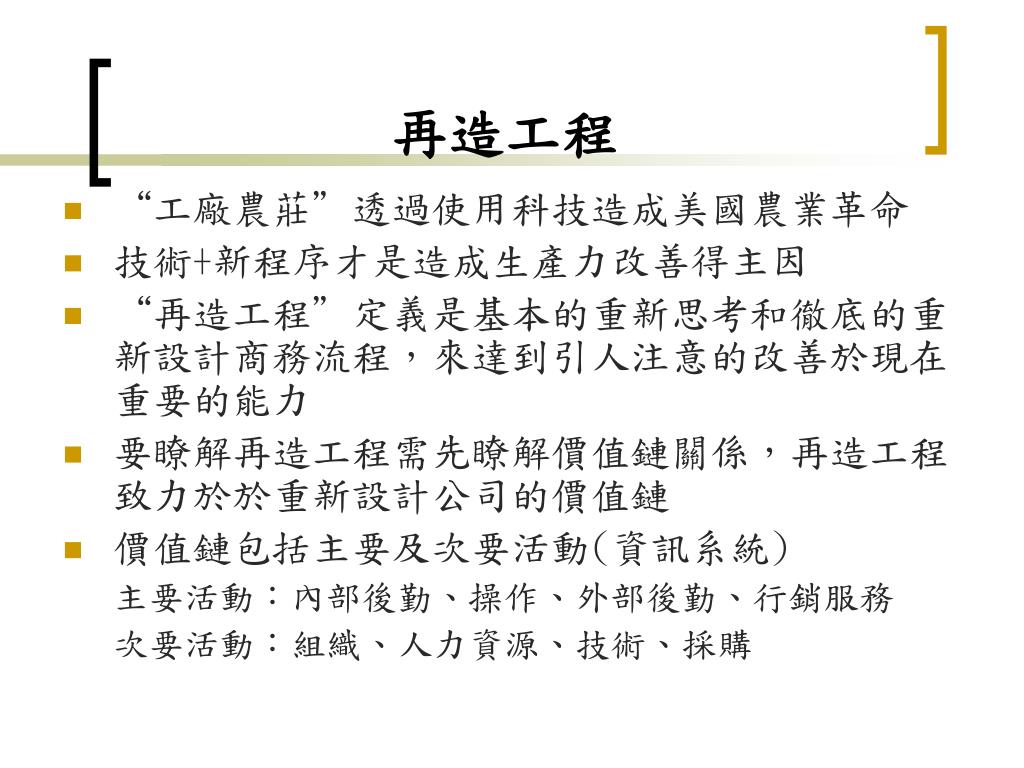 再造工程

“工廠農莊”透過使用科技造成美國農業革命

技術+新程序才是造成生產力改善得主因

“再造工程”定義是基本的重新思考和徹底的重新設計商務流程，來達到引人注意的改善於現在重要的能力

要瞭解再造工程需先瞭解價值鏈關係，再造工程致力於於重新設計公司的價值鏈

價值鏈包括主要及次要活動(資訊系統)

主要活動：內部後勤、操作、外部後勤、行銷服務

次要活動：組織、人力資源、技術、採購